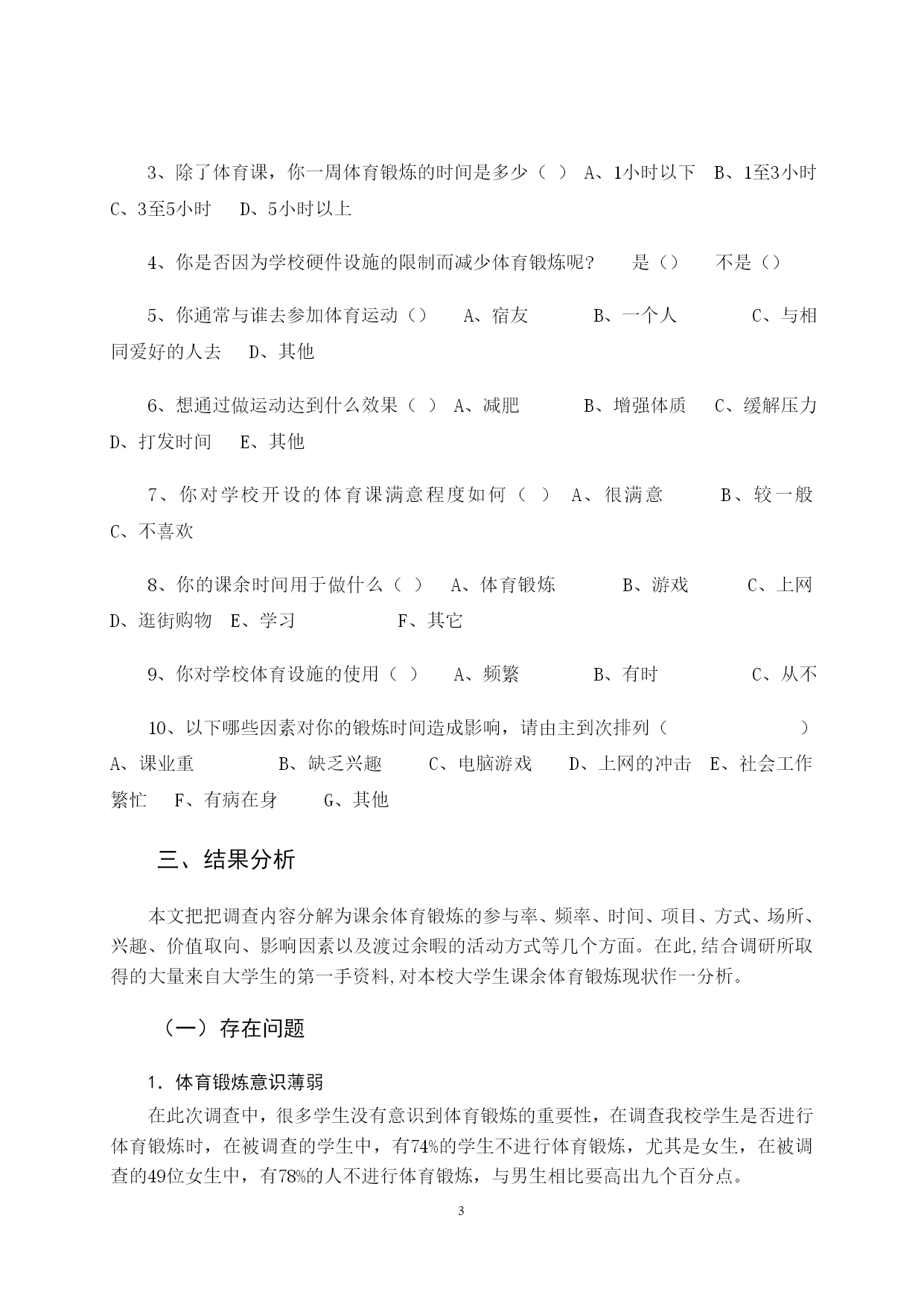 3、除了体育课，你一周体育锻炼的时间是多少（ ） A、1小时以下 B、1至3小时 C、3至5小时 D、5小时以上

4、你是否因为学校硬件设施的限制而减少体育锻炼呢？ 是（） 不是（）

5、你通常与谁去参加体育运动（） A、宿友 B、一个人 C、与相同爱好的人去 D、其他

6、想通过做运动达到什么效果（ ） A、减肥 B、增强体质 C、缓解压力 D、打发时间 E、其他

7、你对学校开设的体育课满意程度如何（ ） A、很满意 B、较一般 C、不喜欢

8、你的课余时间用于做什么（ ） A、体育锻炼 B、游戏 C、上网 D、逛街购物 E、学习 F、其它

9、你对学校体育设施的使用（ ） A、频繁 B、有时 C、从不

10、以下哪些因素对你的锻炼时间造成影响，请由主到次排列（ ） A、课业重 B、缺乏兴趣 C、电脑游戏 D、上网的冲击 E、社会工作繁忙 F、有病在身 G、其他

三、结果分析

本文把把调查内容分解为课余体育锻炼的参与率、频率、时间、项目、方式、场所、兴趣、价值取向、影响因素以及渡过余暇的活动方式等几个方面。在此,结合调研所取得的大量来自大学生的第一手资料,对本校大学生课余体育锻炼现状作一分析。

（一）存在问题

1．体育锻炼意识薄弱

在此次调查中，很多学生没有意识到体育锻炼的重要性，在调查我校学生是否进行体育锻炼时，在被调查的学生中，有74%的学生不进行体育锻炼，尤其是女生，在被调查的49位女生中，有78%的人不进行体育锻炼，与男生相比要高出九个百分点。

3